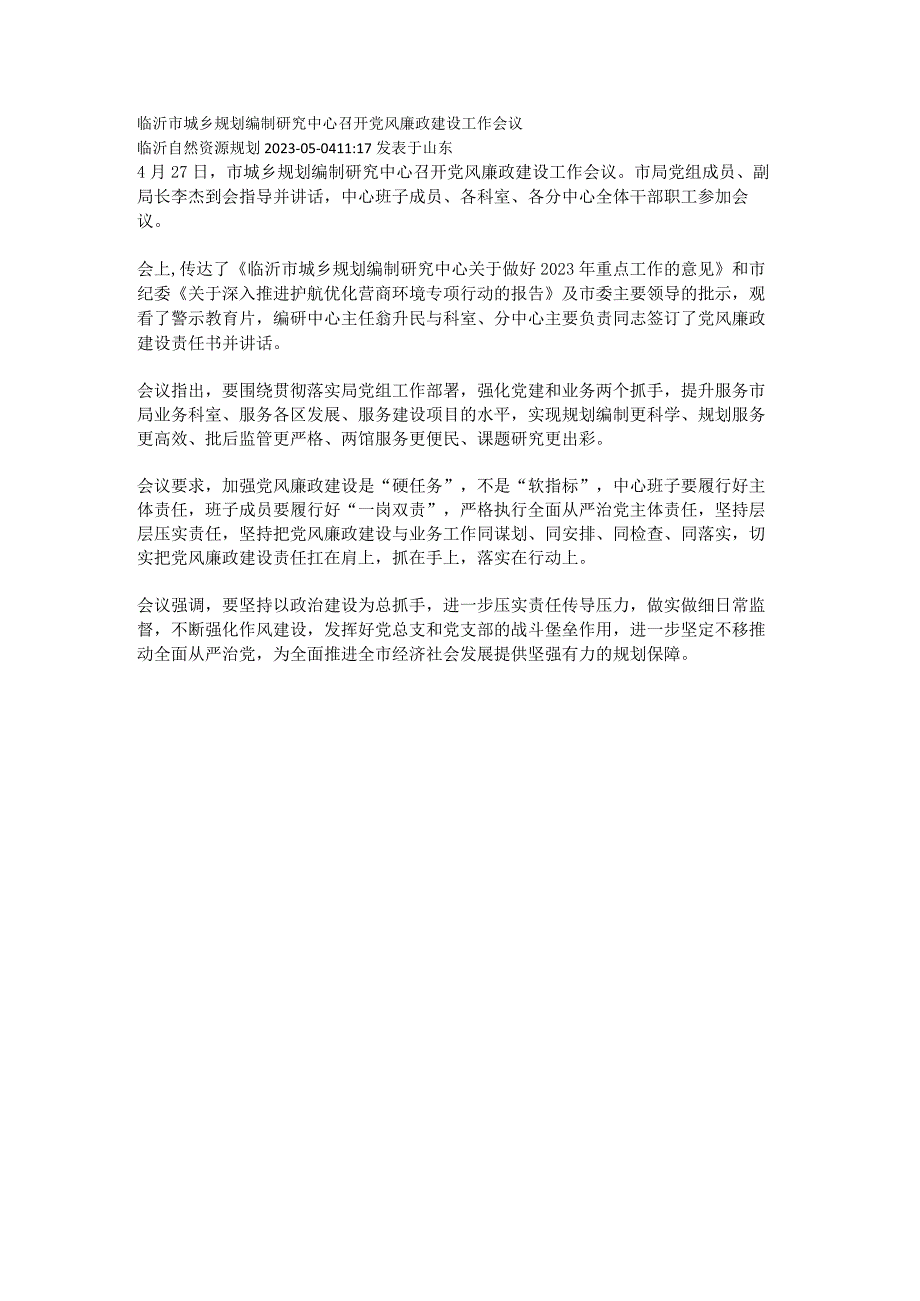 临沂市城乡规划编制研究中心召开党风廉政建设工作会议
临沂自然资源规划 2023-05-0411:17 发表于山东
4 月 27 日，市城乡规划编制研究中心召开党风廉政建设工作会议。市局党组成员、副局长李杰到会指导并讲话，中心班子成员、各科室、各分中心全体干部职工参加会议。

会上，传达了《临沂市城乡规划编制研究中心关于做好 2023 年重点工作的意见》和市纪委《关于深入推进护航优化营商环境专项行动的报告》及市委主要领导的批示，观看了警示教育片，编研中心主任翁升民与科室、分中心主要负责同志签订了党风廉政建设责任书并讲话。

会议指出，要围绕贯彻落实局党组工作部署，强化党建和业务两个抓手，提升服务市局业务科室、服务各区发展、服务建设项目的水平，实现规划编制更科学、规划服务更高效、批后监管更严格、两馆服务更便民、课题研究更出彩。

会议要求，加强党风廉政建设是“硬任务”，不是“软指标”，中心班子要履行好主体责任，班子成员要履行好“一岗双责”，严格执行全面从严治党主体责任，坚持层层压实责任，坚持把党风廉政建设与业务工作同谋划、同安排、同检查、同落实，切实把党风廉政建设责任扛在肩上，抓在手上，落实在行动上。

会议强调，要坚持以政治建设为总抓手，进一步压实责任传导压力，做实做细日常监督，不断强化作风建设，发挥好党总支和党支部的战斗堡垒作用，进一步坚定不移推动全面从严治党，为全面推进全市经济社会发展提供坚强有力的规划保障。